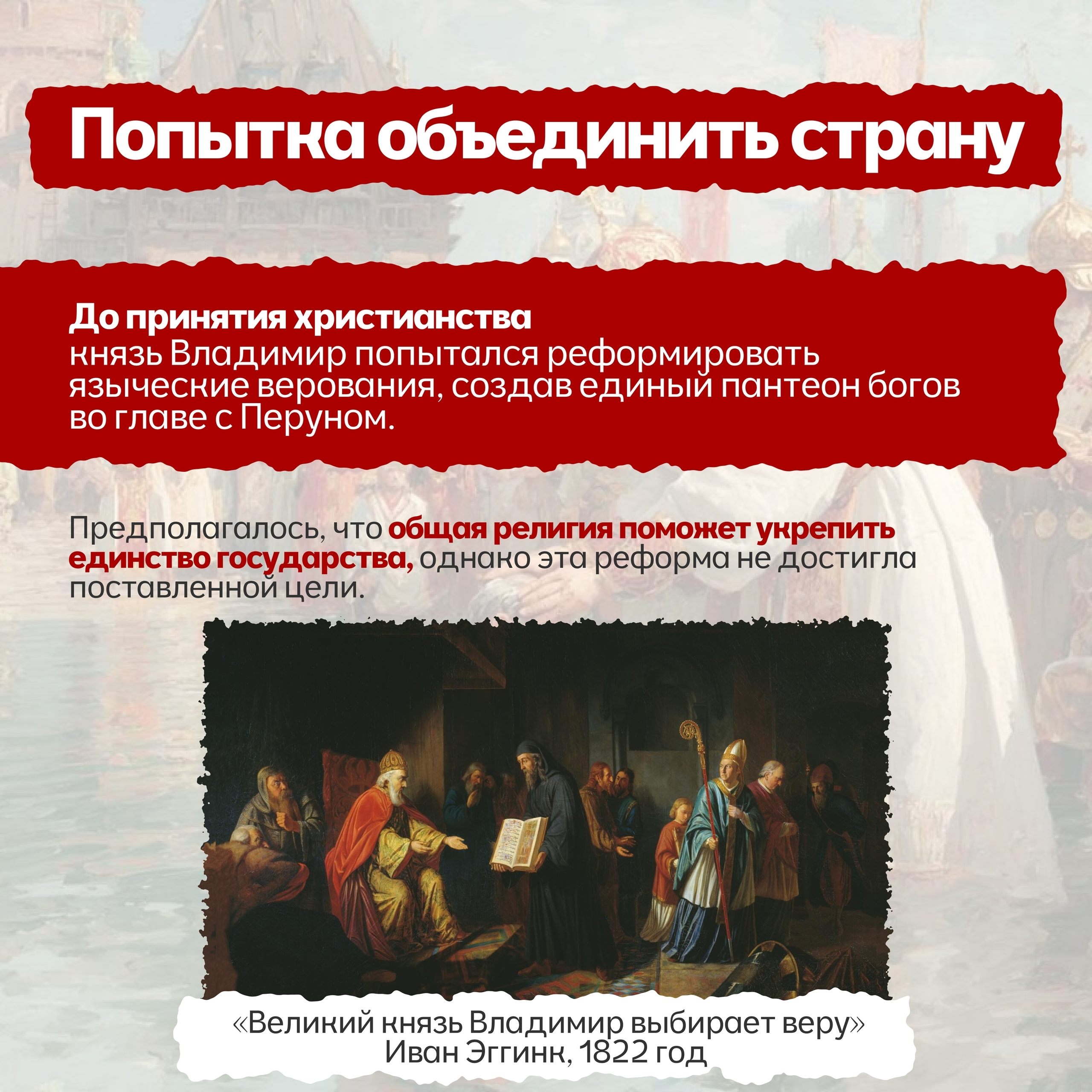 Попытка объединить страну

До принятия христианства князь Владимир попытался реформировать языческие верования, создав единый пантеон богов во главе с Перуном.

Предполагалось, что общая религия поможет укрепить единство государства, однако эта реформа не достигла поставленной цели.

«Великий князь Владимир выбирает веру»
Иван Эггинк, 1822 год